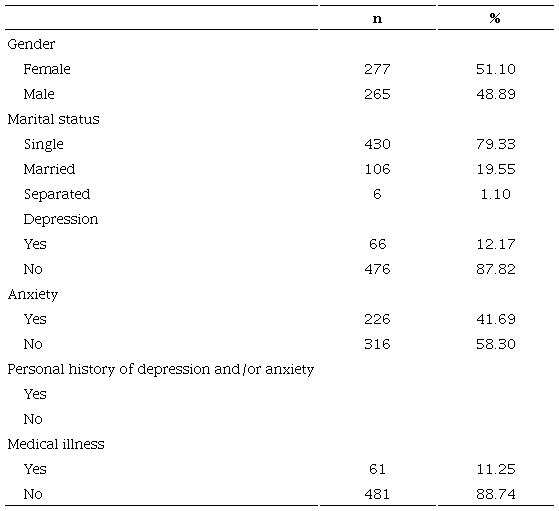 |  | n | % |
|---|---|---|
| Gender |  |  |
| Female | 277 | 51.10 |
| Male | 265 | 48.89 |
| Marital status |  |  |
| Single | 430 | 79.33 |
| Married | 106 | 19.55 |
| Separated | 6 | 1.10 |
| Depression |  |  |
| Yes | 66 | 12.17 |
| No | 476 | 87.82 |
| Anxiety |  |  |
| Yes | 226 | 41.69 |
| No | 316 | 58.30 |
| Personal history of depression and/or anxiety |  |  |
| Yes |  |  |
| No |  |  |
| Medical illness |  |  |
| Yes | 61 | 11.25 |
| No | 481 | 88.74 |